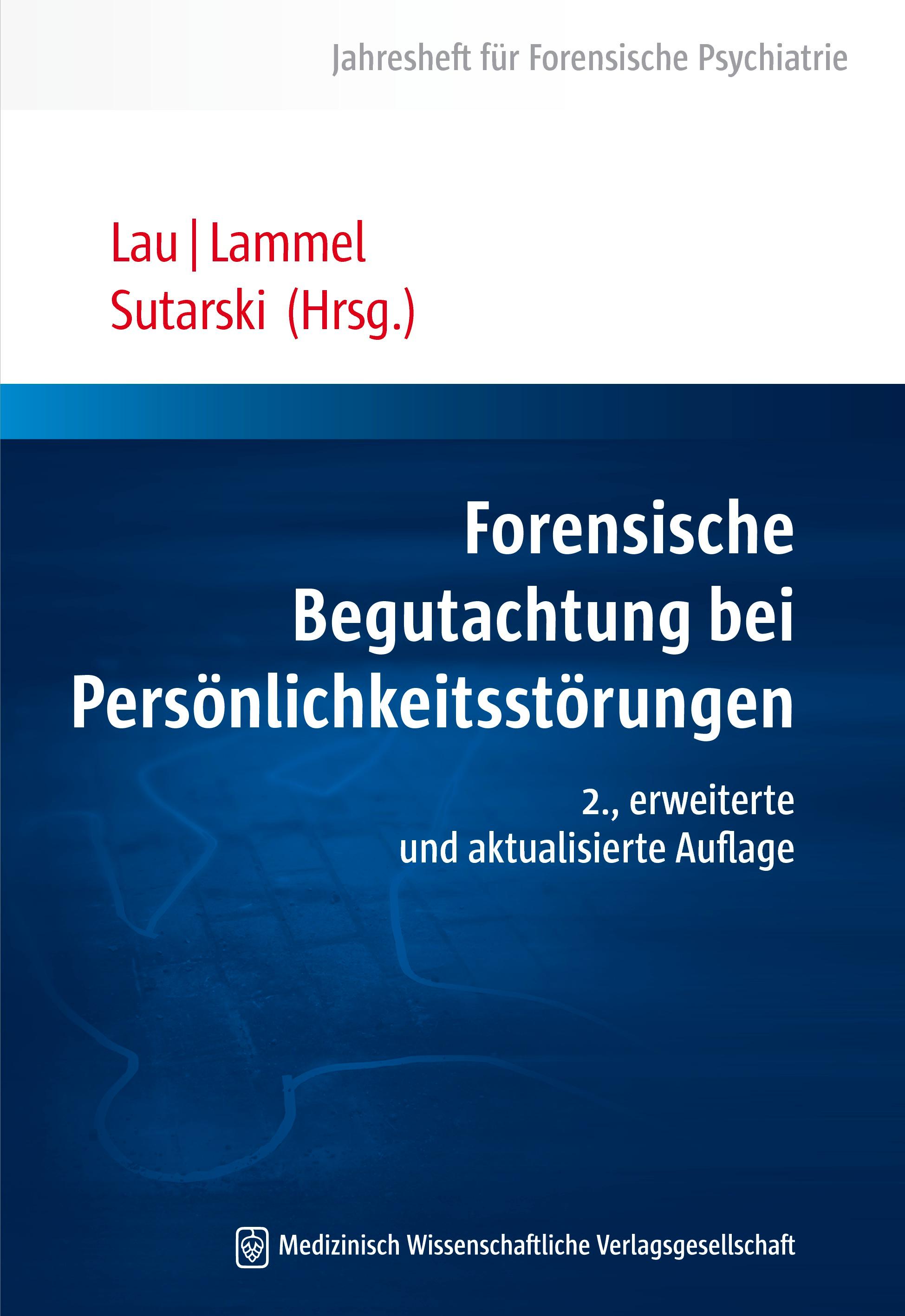 Jahresheft für Forensische Psychiatrie

Lau | Lammel
Sutarski (Hrsg.)

Forensische Begutachtung bei Persönlichkeitsstörungen

2., erweiterte und aktualisierte Auflage

Medizinisch Wissenschaftliche Verlagsgesellschaft